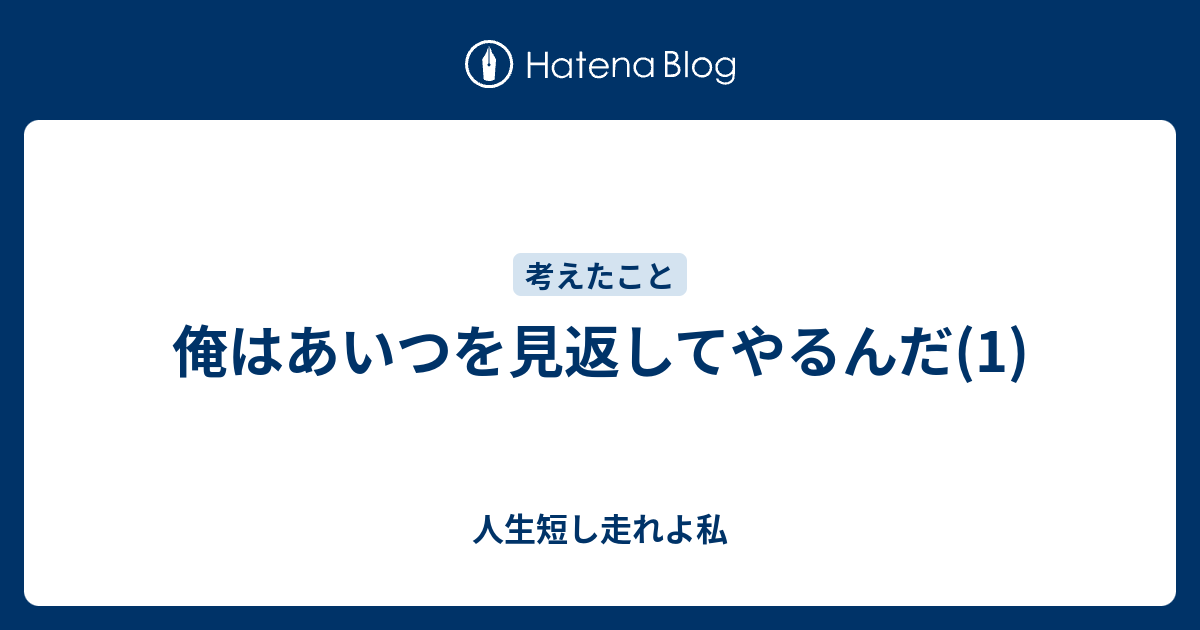 Hatena Blog

考えたこと

俺はあいつを見返してやるんだ(1)

人生短し走れよ私